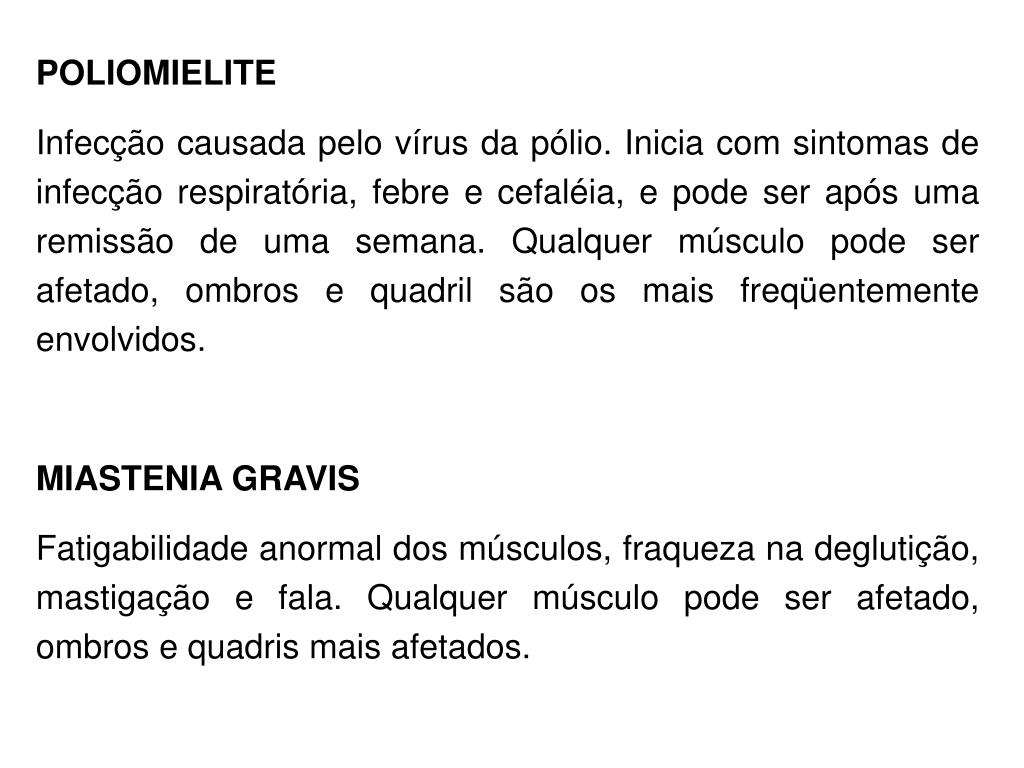 POLIOMIELITE

Infecção causada pelo vírus da pólio. Inicia com sintomas de infecção respiratória, febre e cefaléia, e pode ser após uma remissão de uma semana. Qualquer músculo pode ser afetado, ombros e quadril são os mais freqüentemente envolvidos.

MIASTENIA GRAVIS

Fatigabilidade anormal dos músculos, fraqueza na deglutição, mastigação e fala. Qualquer músculo pode ser afetado, ombros e quadris mais afetados.